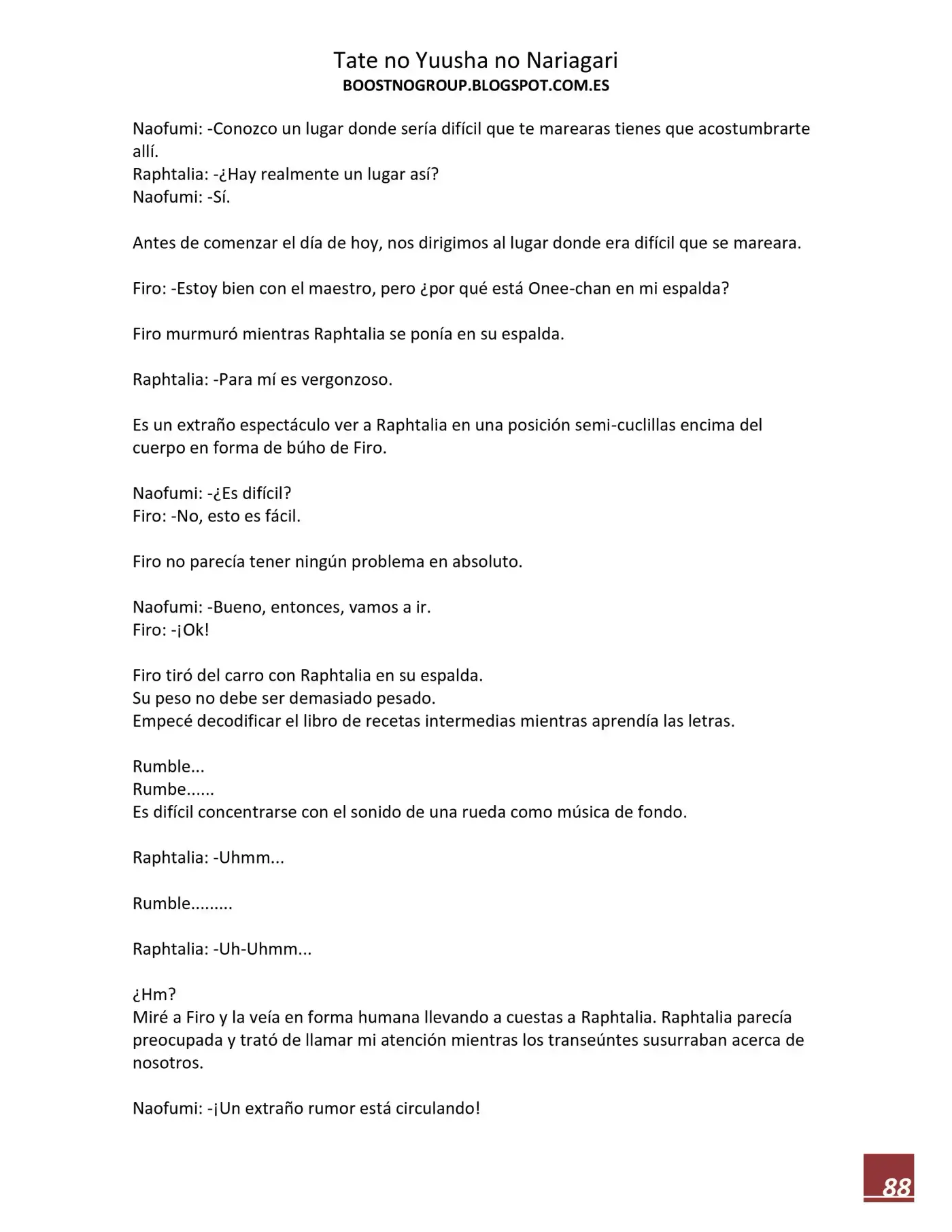 Tate no Yuusha no Nariagari
BOOSTNOGROUP.BLOGSPOT.COM.ES

Naofumi: -Conozco un lugar donde sería difícil que te marearas tienes que acostumbrarte allí.
Raphtalia: -¿Hay realmente un lugar así?
Naofumi: -Sí.

Antes de comenzar el día de hoy, nos dirigimos al lugar donde era difícil que se mareara.

Firo: -Estoy bien con el maestro, pero ¿por qué está Onee-chan en mi espalda?

Firo murmuró mientras Raphtalia se ponía en su espalda.

Raphtalia: -Para mí es vergonzoso.

Es un extraño espectáculo ver a Raphtalia en una posición semi-cuclillas encima del cuerpo en forma de búho de Firo.

Naofumi: -¿Es difícil?
Firo: -No, esto es fácil.

Firo no parecía tener ningún problema en absoluto.

Naofumi: -Bueno, entonces, vamos a ir.
Firo: -¡Ok!

Firo tiró del carro con Raphtalia en su espalda.
Su peso no debe ser demasiado pesado.
Empecé decodificar el libro de recetas intermedias mientras aprendía las letras.

Rumble...
Rumbe......
Es difícil concentrarse con el sonido de una rueda como música de fondo.

Raphtalia: -Uhmm...

Rumble.........

Raphtalia: -Uh-Uhmm...

¿Hm?
Miré a Firo y la veía en forma humana llevando a cuestas a Raphtalia. Raphtalia parecía preocupada y trató de llamar mi atención mientras los transeúntes susurraban acerca de nosotros.

Naofumi: -¡Un extraño rumor está circulando!

88